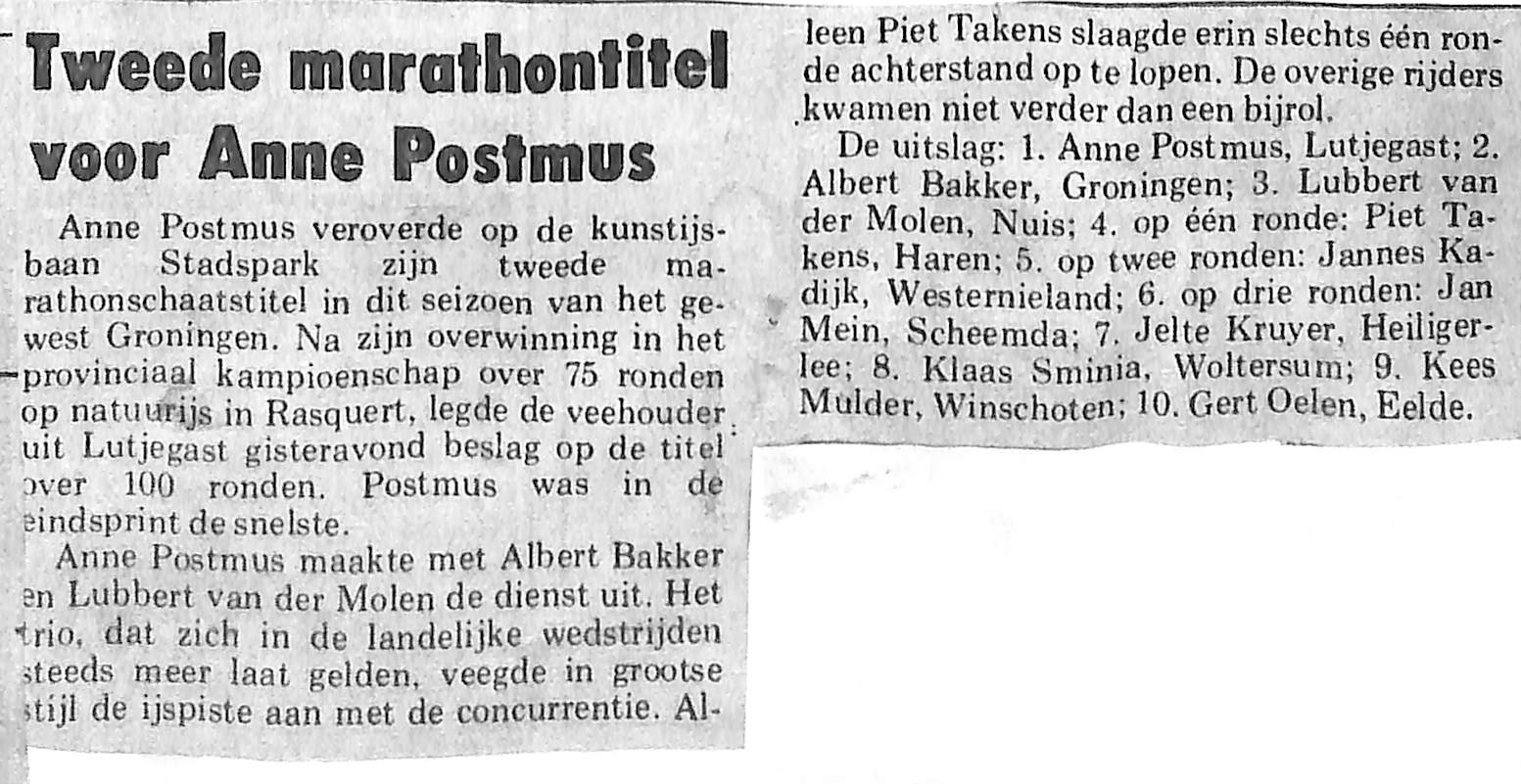 Tweede marathontitel voor Anne Postmus

Anne Postmus veroverde op de kunstijsbaan Stadspark zijn tweede marathonschaatstitel in dit seizoen van het gewest Groningen. Na zijn overwinning in het provinciaal kampioenschap over 75 ronden op natuurijs in Rasquert, legde de veehouder uit Lutjegast gisteravond beslag op de titel over 100 ronden. Postmus was in de eindsprint de snelste.

Anne Postmus maakte met Albert Bakker en Lubbert van der Molen de dienst uit. Het trio, dat zich in de landelijke wedstrijden steeds meer laat gelden, veegde in grootse stijl de ijspiste aan met de concurrentie. Alleen Piet Takens slaagde erin slechts één ronde achterstand op te lopen. De overige rijders kwamen niet verder dan een bijrol.

De uitslag: 1. Anne Postmus, Lutjegast; 2. Albert Bakker, Groningen; 3. Lubbert van der Molen, Nuis; 4. op één ronde: Piet Takens, Haren; 5. op twee ronden: Jannes Kadijk, Westernieland; 6. op drie ronden: Jan Mein, Scheemda; 7. Jelte Kruyer, Heiligerlee; 8. Klaas Sminia, Woltersum; 9. Kees Mulder, Winschoten; 10. Gert Oelen, Eelde.